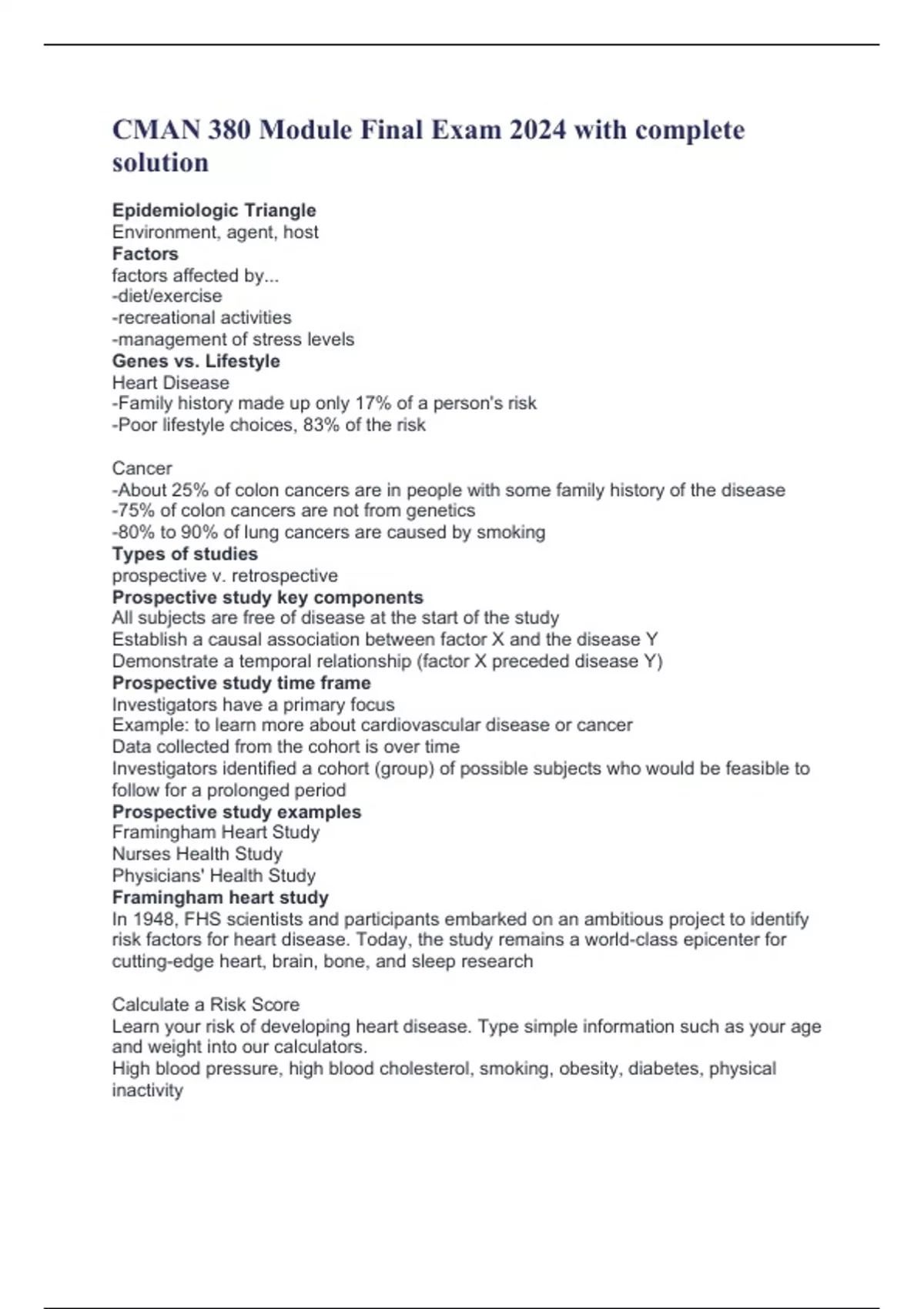 CMAN 380 Module Final Exam 2024 with complete solution

Epidemiologic Triangle
Environment, agent, host
Factors
factors affected by...
-diet/exercise
-recreational activities
-management of stress levels
Genes vs. Lifestyle
Heart Disease
-Family history made up only 17% of a person's risk
-Poor lifestyle choices, 83% of the risk

Cancer
-About 25% of colon cancers are in people with some family history of the disease
-75% of colon cancers are not from genetics
-80% to 90% of lung cancers are caused by smoking
Types of studies
prospective v. retrospective
Prospective study key components
All subjects are free of disease at the start of the study
Establish a causal association between factor X and the disease Y
Demonstrate a temporal relationship (factor X preceded disease Y)
Prospective study time frame
Investigators have a primary focus
Example: to learn more about cardiovascular disease or cancer
Data collected from the cohort is over time
Investigators identified a cohort (group) of possible subjects who would be feasible to follow for a prolonged period
Prospective study examples
Framingham Heart Study
Nurses Health Study
Physicians' Health Study
Framingham heart study
In 1948, FHS scientists and participants embarked on an ambitious project to identify risk factors for heart disease. Today, the study remains a world-class epicenter for cutting-edge heart, brain, bone, and sleep research

Calculate a Risk Score
Learn your risk of developing heart disease. Type simple information such as your age and weight into our calculators.
High blood pressure, high blood cholesterol, smoking, obesity, diabetes, physical inactivity